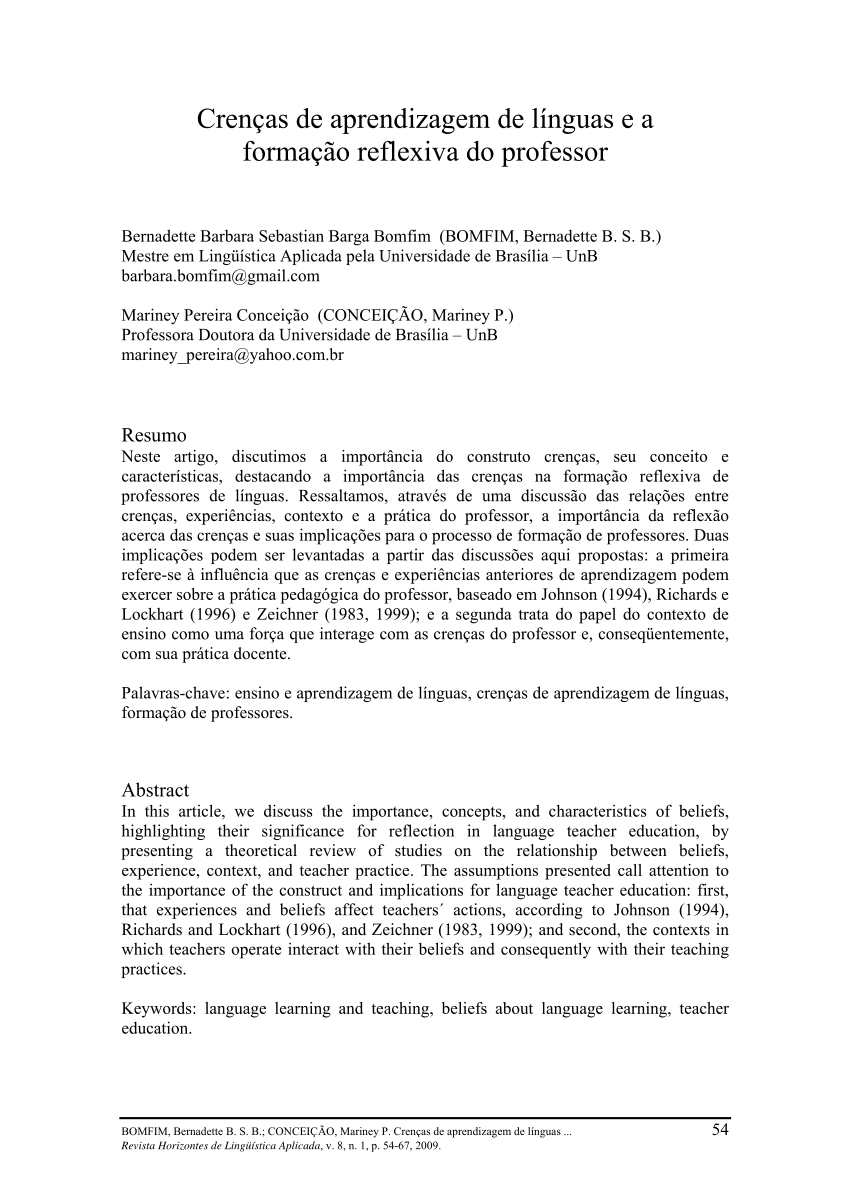 Crenças de aprendizagem de línguas e a formação reflexiva do professor

Bernadette Barbara Sebastian Barga Bomfim (BOMFIM, Bernadette B. S. B.)
Mestre em Lingüística Aplicada pela Universidade de Brasília – UnB
barbara.bomfim@gmail.com

Mariney Pereira Conceição (CONCEIÇÃO, Mariney P.)
Professora Doutora da Universidade de Brasília – UnB
mariney_pereira@yahoo.com.br

Resumo
Neste artigo, discutimos a importância do construto crenças, seu conceito e características, destacando a importância das crenças na formação reflexiva de professores de línguas. Ressaltamos, através de uma discussão das relações entre crenças, experiências, contexto e a prática do professor, a importância da reflexão acerca das crenças e suas implicações para o processo de formação de professores. Duas implicações podem ser levantadas a partir das discussões aqui propostas: a primeira refere-se à influência que as crenças e experiências anteriores de aprendizagem podem exercer sobre a prática pedagógica do professor, baseado em Johnson (1994), Richards e Lockhart (1996) e Zeichner (1983, 1999); e a segunda trata do papel do contexto de ensino como uma força que interage com as crenças do professor e, conseqüentemente, com sua prática docente.

Palavras-chave: ensino e aprendizagem de línguas, crenças de aprendizagem de línguas, formação de professores.

Abstract
In this article, we discuss the importance, concepts, and characteristics of beliefs, highlighting their significance for reflection in language teacher education, by presenting a theoretical review of studies on the relationship between beliefs, experience, context, and teacher practice. The assumptions presented call attention to the importance of the construct and implications for language teacher education: first, that experiences and beliefs affect teachers´ actions, according to Johnson (1994), Richards and Lockhart (1996), and Zeichner (1983, 1999); and second, the contexts in which teachers operate interact with their beliefs and consequently with their teaching practices.

Keywords: language learning and teaching, beliefs about language learning, teacher education.

BOMFIM, Bernadette B. S. B.; CONCEIÇÃO, Mariney P. Crenças de aprendizagem de línguas ...
Revista Horizontes de Lingüística Aplicada, v. 8, n. 1, p. 54-67, 2009.
54